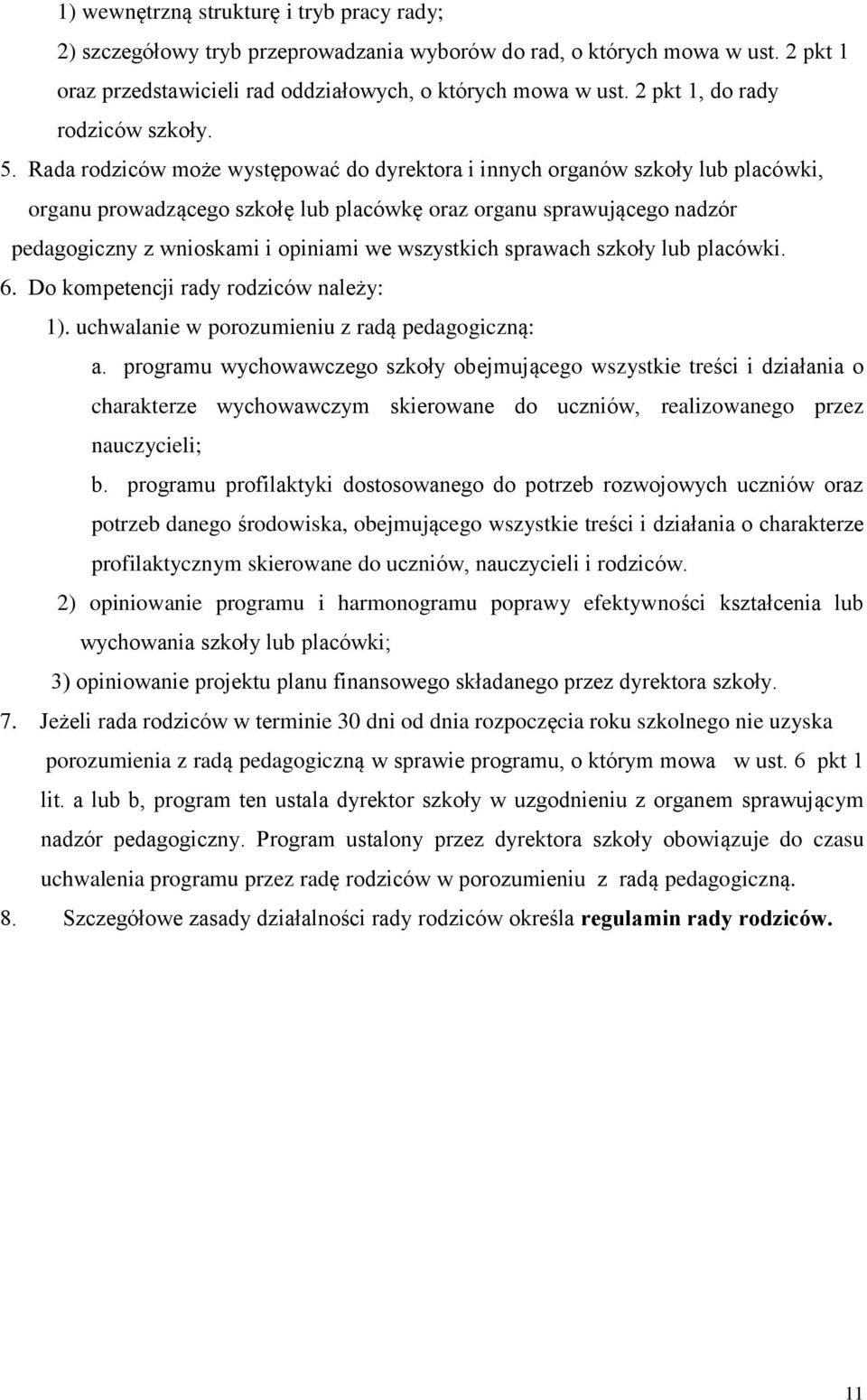 1) wewnętrzną strukturę i tryb pracy rady;

2) szczegółowy tryb przeprowadzania wyborów do rad, o których mowa w ust. 2 pkt 1 oraz przedstawicieli rad oddziałowych, o których mowa w ust. 2 pkt 1, do rady rodziców szkoły.

5. Rada rodziców może występować do dyrektora i innych organów szkoły lub placówki, organu prowadzącego szkołę lub placówkę oraz organu sprawującego nadzór pedagogiczny z wnioskami i opiniami we wszystkich sprawach szkoły lub placówki.

6. Do kompetencji rady rodziców należy:

1). uchwalanie w porozumieniu z radą pedagogiczną:

a. programu wychowawczego szkoły obejmującego wszystkie treści i działania o charakterze wychowawczym skierowane do uczniów, realizowanego przez nauczycieli;

b. programu profilaktyki dostosowanego do potrzeb rozwojowych uczniów oraz potrzeb danego środowiska, obejmującego wszystkie treści i działania o charakterze profilaktycznym skierowane do uczniów, nauczycieli i rodziców.

2) opiniowanie programu i harmonogramu poprawy efektywności kształcenia lub wychowania szkoły lub placówki;

3) opiniowanie projektu planu finansowego składanego przez dyrektora szkoły.

7. Jeżeli rada rodziców w terminie 30 dni od dnia rozpoczęcia roku szkolnego nie uzyska porozumienia z radą pedagogiczną w sprawie programu, o którym mowa w ust. 6 pkt 1 lit. a lub b, program ten ustala dyrektor szkoły w uzgodnieniu z organem sprawującym nadzór pedagogiczny. Program ustalony przez dyrektora szkoły obowiązuje do czasu uchwalenia programu przez radę rodziców w porozumieniu z radą pedagogiczną.

8. Szczegółowe zasady działalności rady rodziców określa regulamin rady rodziców.

11